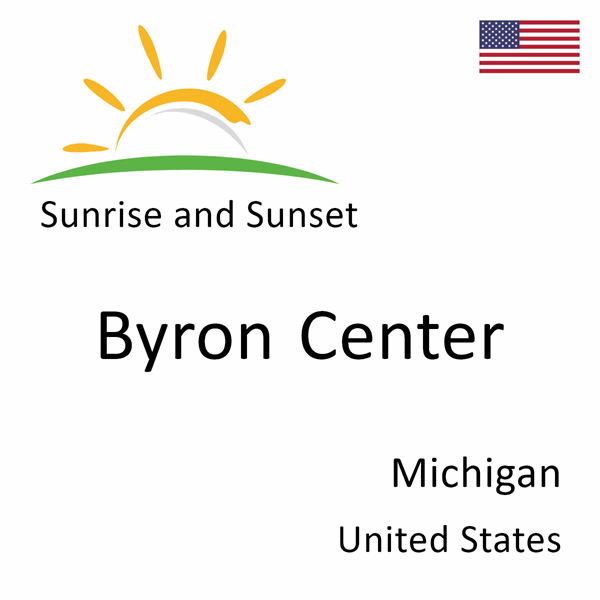 Sunrise and Sunset

Byron Center

Michigan

United States